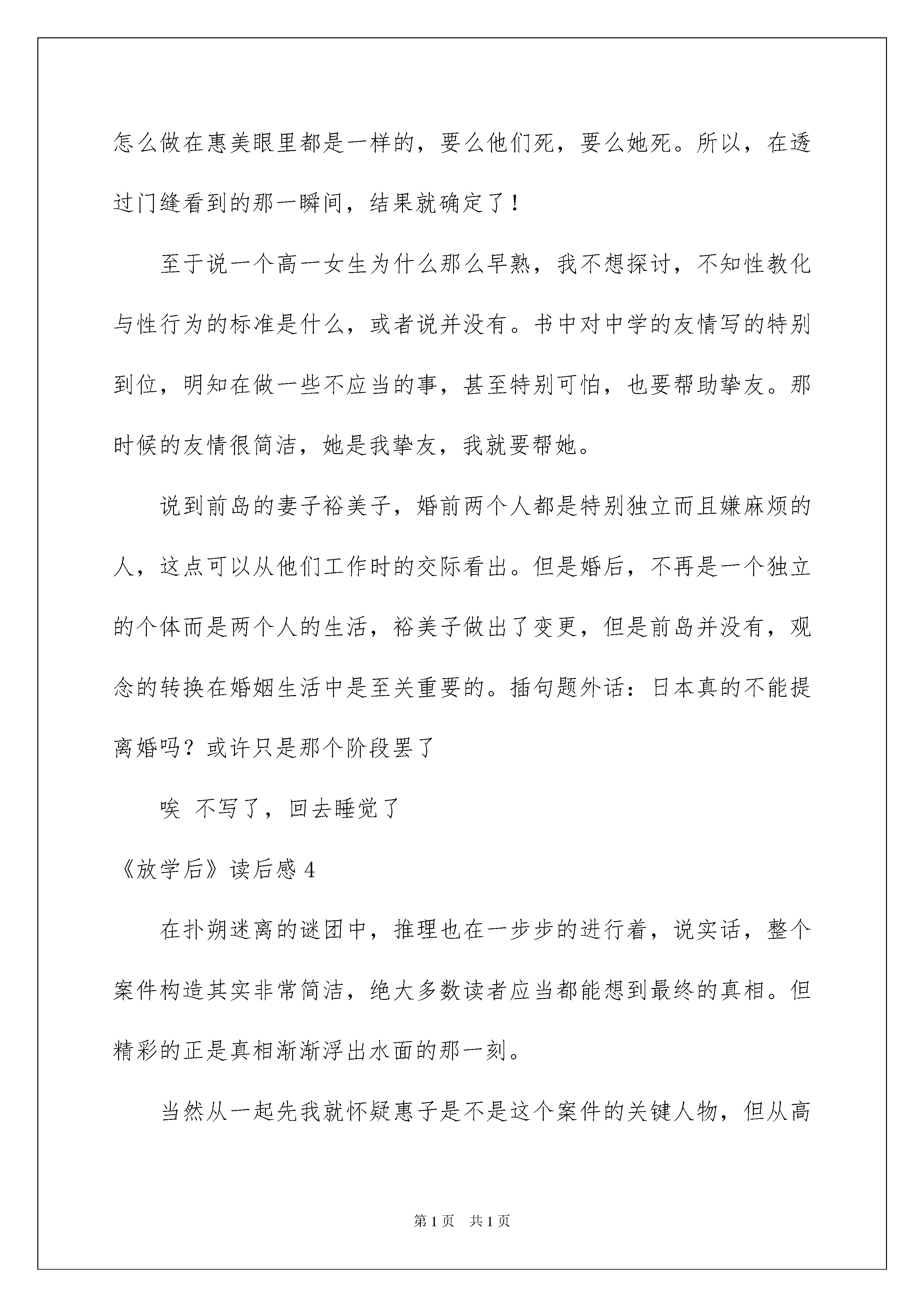 怎么做在惠美眼里都是一样的，要么他们死，要么她死。所以，在透过门缝看到的那一瞬间，结果就确定了！

至于说一个高一女生为什么那么早熟，我不想探讨，不知性教化与性行为的标准是什么，或者说并没有。书中对中学的友情写的特别到位，明知在做一些不应当的事，甚至特别可怕，也要帮助挚友。那时候的友情很简洁，她是我挚友，我就要帮她。

说到前岛的妻子裕美子，婚前两个人都是特别独立而且嫌麻烦的人，这点可以从他们工作时的交际看出。但是婚后，不再是一个独立的个体而是两个人的生活，裕美子做出了变更，但是前岛并没有，观念的转换在婚姻生活中是至关重要的。插句题外话：日本真的不能提离婚吗？或许只是那个阶段罢了

唉 不写了，回去睡觉了

《放学后》读后感 4

在扑朔迷离的谜团中，推理也在一步步的进行着，说实话，整个案件构造其实非常简洁，绝大多数读者应当都能想到最终的真相。但精彩的正是真相渐渐浮出水面的那一刻。

当然从一起先我就怀疑惠子是不是这个案件的关键人物，但从高

第 1 页 共 1 页